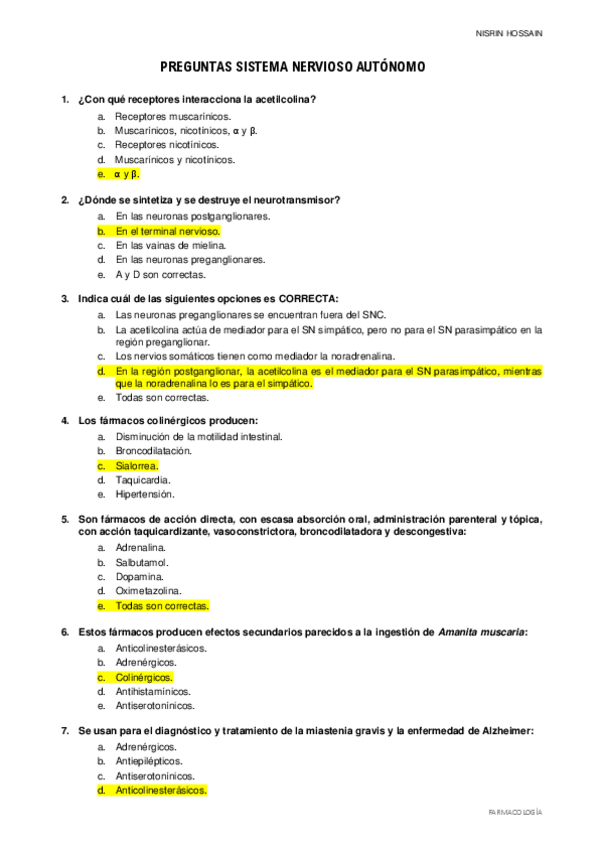 NISRIN HOSSAIN

PREGUNTAS SISTEMA NERVIOSO AUTÓNOMO

1. ¿Con qué receptores interacciona la acetilcolina?
a. Receptores muscarínicos.
b. Muscarínicos, nicotínicos, α y β.
c. Receptores nicotínicos.
d. Muscarínicos y nicotínicos.
e. α y β.

2. ¿Dónde se sintetiza y se destruye el neurotransmisor?
a. En las neuronas postganglionares.
b. En el terminal nervioso.
c. En las vainas de mielina.
d. En las neuronas preganglionares.
e. A y D son correctas.

3. Indica cuál de las siguientes opciones es CORRECTA:
a. Las neuronas preganglionares se encuentran fuera del SNC.
b. La acetilcolina actúa de mediador para el SN simpático, pero no para el SN parasimpático en la región preganglionar.
c. Los nervios somáticos tienen como mediador la noradrenalina.
d. En la región postganglionar, la acetilcolina es el mediador para el SN parasimpático, mientras que la noradrenalina lo es para el simpático.
e. Todas son correctas.

4. Los fármacos colinérgicos producen:
a. Disminución de la motilidad intestinal.
b. Broncodilatación.
c. Sialorrea.
d. Taquicardia.
e. Hipertensión.

5. Son fármacos de acción directa, con escasa absorción oral, administración parenteral y tópica, con acción taquicardizante, vasoconstrictora, broncodilatadora y descongestiva:
a. Adrenalina.
b. Salbutamol.
c. Dopamina.
d. Oximetazolina.
e. Todas son correctas.

6. Estos fármacos producen efectos secundarios parecidos a la ingestión de Amanita muscaria:
a. Anticolinesterásicos.
b. Adrenérgicos.
c. Colinérgicos.
d. Antihistamínicos.
e. Antiserotonínicos.

7. Se usan para el diagnóstico y tratamiento de la miastenia gravis y la enfermedad de Alzheimer:
a. Adrenérgicos.
b. Antiepilépticos.
c. Antiserotonínicos.
d. Anticolinesterásicos.

FARMACOLOGÍA